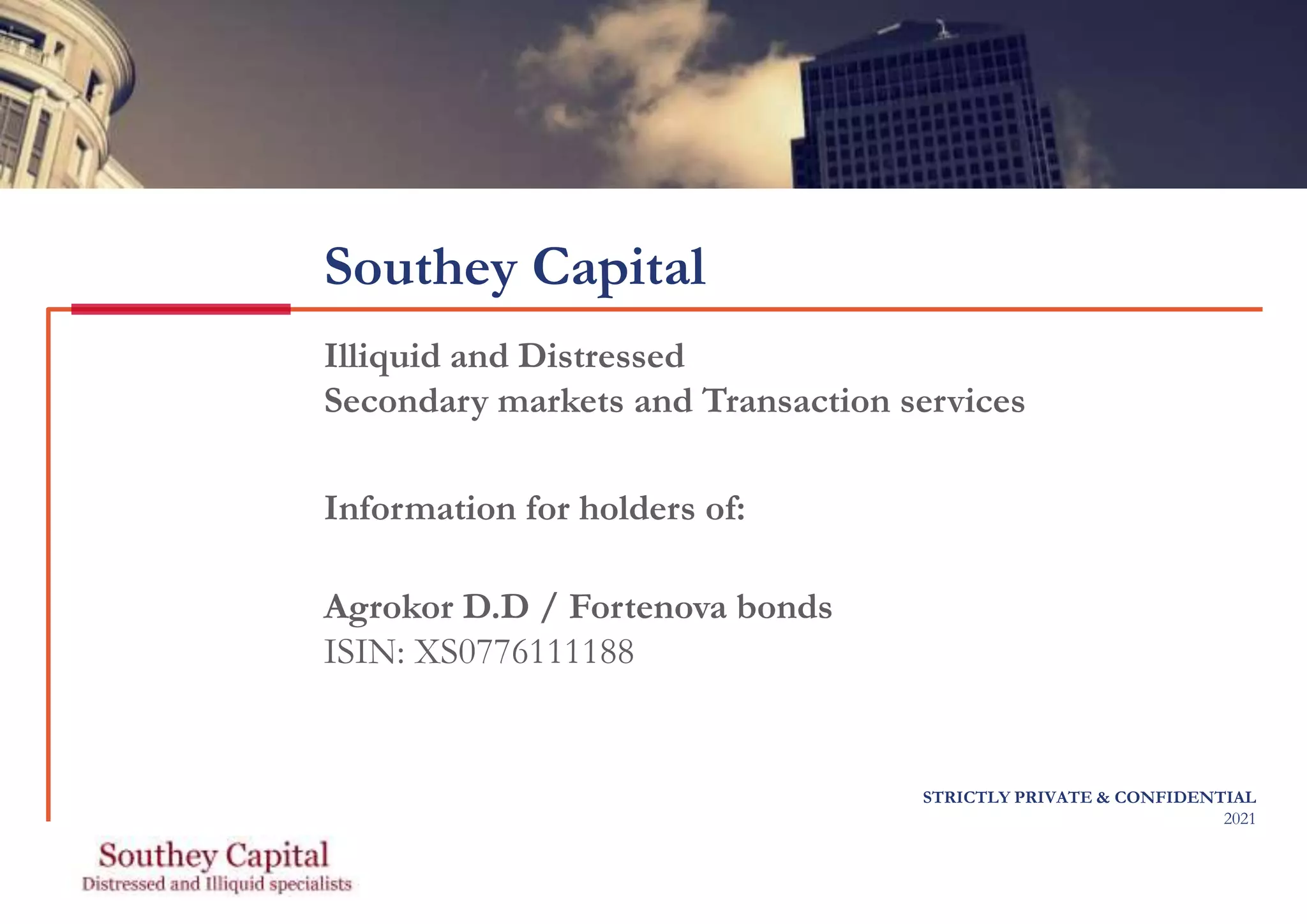 Southey Capital

Illiquid and Distressed
Secondary markets and Transaction services

Information for holders of:

Agrokor D.D / Fortenova bonds
ISIN: XS0776111188

STRICTLY PRIVATE & CONFIDENTIAL
2021

Southey Capital
Distressed and Illiquid specialists